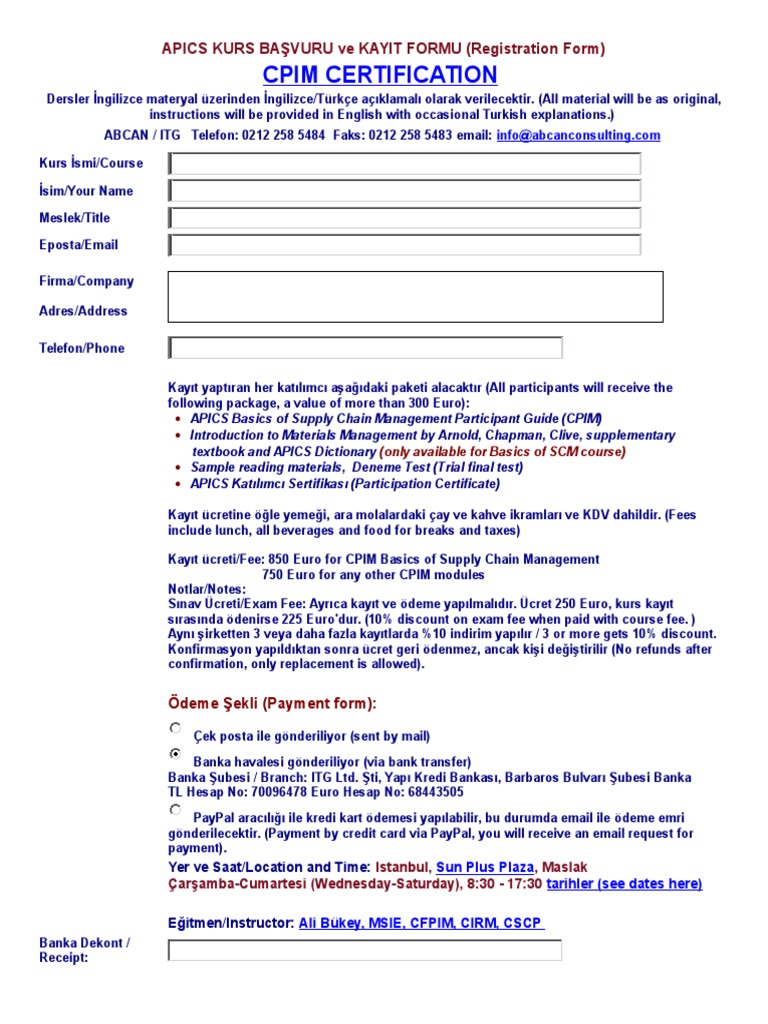 APICS KURS BAŞVURU ve KAYIT FORMU (Registration Form)

CPIM CERTIFICATION

Dersler İngilizce materyal üzerinden İngilizce/Türkçe açıklamalı olarak verilecektir. (All material will be as original, instructions will be provided in English with occasional Turkish explanations.)

ABCAN / ITG Telefon: 0212 258 5484 Faks: 0212 258 5483 email: info@abcanconsulting.com

Kurs İsmi/Course

İsim/Your Name

Meslek/Title

Eposta/Email

Firma/Company

Adres/Address

Telefon/Phone

Kayıt yaptıran her katılımcı aşağıdaki paketi alacaktır (All participants will receive the following package, a value of more than 300 Euro):

• APICS Basics of Supply Chain Management Participant Guide (CPIM)
• Introduction to Materials Management by Arnold, Chapman, Clive, supplementary textbook and APICS Dictionary (only available for Basics of SCM course)
• Sample reading materials, Deneme Test (Trial final test)
• APICS Katılımcı Sertifikası (Participation Certificate)

Kayıt ücretine öğle yemeği, ara molalardaki çay ve kahve ikramları ve KDV dahildir. (Fees include lunch, all beverages and food for breaks and taxes)

Kayıt ücreti/Fee: 850 Euro for CPIM Basics of Supply Chain Management
750 Euro for any other CPIM modules
Notlar/Notes:
Sınav Ücreti/Exam Fee: Ayrıca kayıt ve ödeme yapılmalıdır. Ücret 250 Euro, kurs kayıt sırasında ödenirse 225 Euro'dur. (10% discount on exam fee when paid with course fee. )
Aynı şirketten 3 veya daha fazla kayıtlarda %10 indirim yapılır / 3 or more gets 10% discount.
Konfirmasyon yapıldıktan sonra ücret geri ödenmez, ancak kişi değiştirilir (No refunds after confirmation, only replacement is allowed).

Ödeme Şekli (Payment form):

Çek posta ile gönderiliyor (sent by mail)

Banka havalesi gönderiliyor (via bank transfer)
Banka Şubesi / Branch: ITG Ltd. Şti, Yapı Kredi Bankası, Barbaros Bulvarı Şubesi Banka TL Hesap No: 70096478 Euro Hesap No: 68443505

PayPal aracılığı ile kredi kart ödemesi yapılabilir, bu durumda email ile ödeme emri gönderilecektir. (Payment by credit card via PayPal, you will receive an email request for payment).

Yer ve Saat/Location and Time: Istanbul, Sun Plus Plaza, Maslak
Çarşamba-Cumartesi (Wednesday-Saturday), 8:30 - 17:30 tarihler (see dates here)

Eğitmen/Instructor: Ali Bükey, MSIE, CFPIM, CIRM, CSCP

Banka Dekont / Receipt: